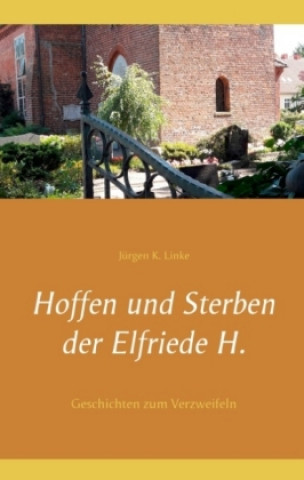 Jürgen K. Linke

Hoffen und Sterben der Elfriede H.

Geschichten zum Verzweifeln